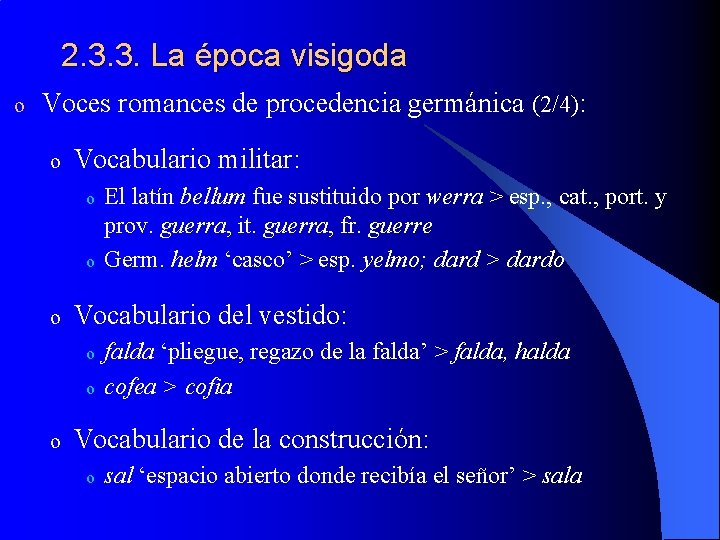 2.3.3. La época visigoda

o Voces romances de procedencia germánica (2/4):

o Vocabulario militar:

o El latín bellum fue sustituido por werra > esp., cat., port. y prov. guerra, it. guerra, fr. guerre

o Germ. helm 'casco' > esp. yelmo; dard > dardo

o Vocabulario del vestido:

o falda 'pliegue, regazo de la falda' > falda, halda

o cofea > cofia

o Vocabulario de la construcción:

o sal 'espacio abierto donde recibía el señor' > sala